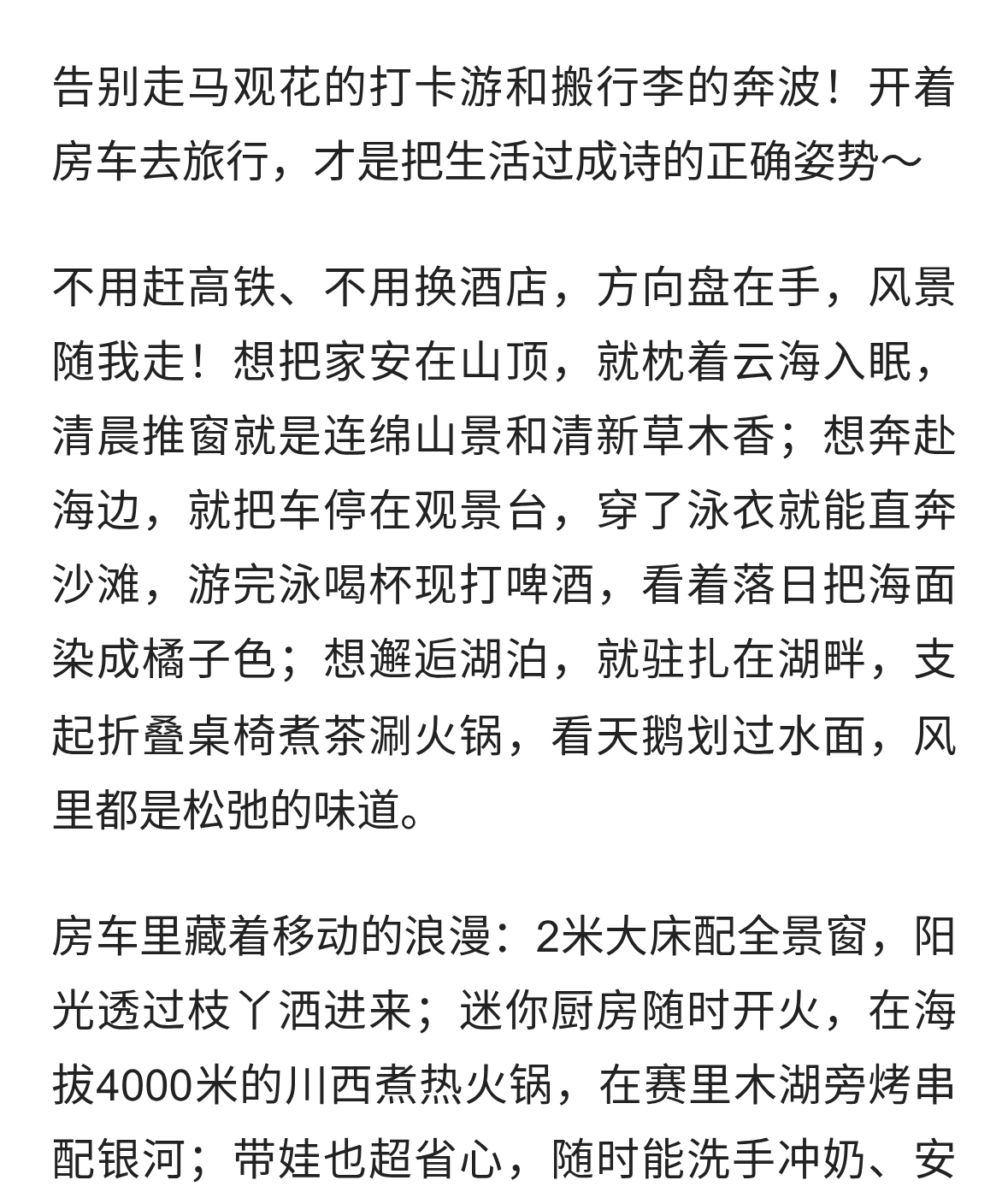 告别走马观花的打卡游和搬行李的奔波！开着房车去旅行，才是把生活过成诗的正确姿势～

不用赶高铁、不用换酒店，方向盘在手，风景随我走！想把家安在山顶，就枕着云海入眠，清晨推窗就是连绵山景和清新草木香；想奔赴海边，就把车停在观景台，穿了泳衣就能直奔沙滩，游完泳喝杯现打啤酒，看着落日把海面染成橘子色；想邂逅湖泊，就驻扎在湖畔，支起折叠桌椅煮茶涮火锅，看天鹅划过水面，风里都是松弛的味道。

房车里藏着移动的浪漫：2米大床配全景窗，阳光透过枝丫洒进来；迷你厨房随时开火，在海拔4000米的川西煮热火锅，在赛里木湖旁烤串配银河；带娃也超省心，随时能洗手冲奶、安